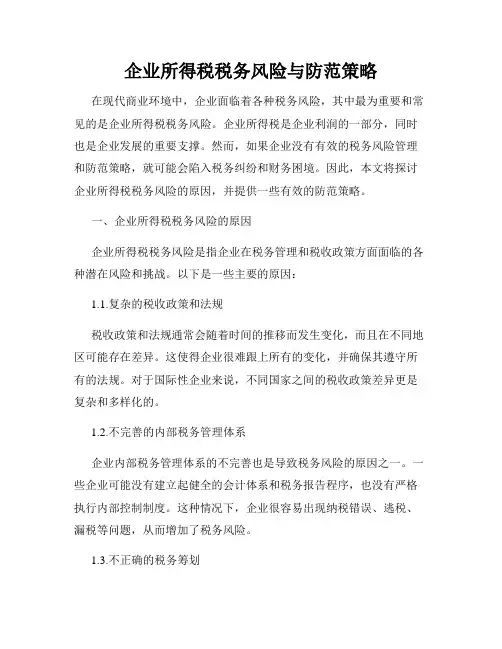 企业所得税税务风险与防范策略

在现代商业环境中，企业面临着各种税务风险，其中最为重要和常见的是企业所得税税务风险。企业所得税是企业利润的一部分，同时也是企业发展的重要支撑。然而，如果企业没有有效的税务风险管理和防范策略，就可能会陷入税务纠纷和财务困境。因此，本文将探讨企业所得税税务风险的原因，并提供一些有效的防范策略。

一、企业所得税税务风险的原因

企业所得税税务风险是指企业在税务管理和税收政策方面面临的各种潜在风险和挑战。以下是一些主要的原因：

1.1.复杂的税收政策和法规

税收政策和法规通常会随着时间的推移而发生变化，而且在不同地区可能存在差异。这使得企业很难跟上所有的变化，并确保其遵守所有的法规。对于国际性企业来说，不同国家之间的税收政策差异更是复杂和多样化的。

1.2.不完善的内部税务管理体系

企业内部税务管理体系的不完善也是导致税务风险的原因之一。一些企业可能没有建立起健全的会计体系和税务报告程序，也没有严格执行内部控制制度。这种情况下，企业很容易出现纳税错误、逃税、漏税等问题，从而增加了税务风险。

1.3.不正确的税务筹划